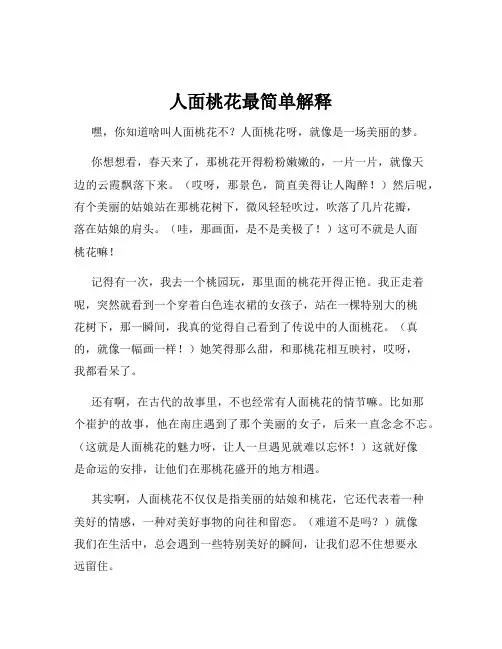 人面桃花最简单解释

嘿，你知道啥叫人面桃花不？人面桃花呀，就像是一场美丽的梦。

你想想看，春天来了，那桃花开得粉粉嫩嫩的，一片一片，就像天边的云霞飘落下来。（哎呀，那景色，简直美得让人陶醉！）然后呢，有个美丽的姑娘站在那桃花树下，微风轻轻吹过，吹落了几片花瓣，落在姑娘的肩头。（哇，那画面，是不是美极了！）这可不就是人面桃花嘛！

记得有一次，我去一个桃园玩，那里面的桃花开得正艳。我正走着呢，突然就看到一个穿着白色连衣裙的女孩子，站在一棵特别大的桃花树下，那一瞬间，我真的觉得自己看到了传说中的人面桃花。（真的，就像一幅画一样！）她笑得那么甜，和那桃花相互映衬，哎呀，我都看呆了。

还有啊，在古代的故事里，不也经常有人面桃花的情节嘛。比如那个崔护的故事，他在南庄遇到了那个美丽的女子，后来一直念念不忘。（这就是人面桃花的魅力呀，让人一旦遇见就难以忘怀！）这就好像是命运的安排，让他们在那桃花盛开的地方相遇。

其实啊，人面桃花不仅仅是指美丽的姑娘和桃花，它还代表着一种美好的情感，一种对美好事物的向往和留恋。（难道不是吗？）就像我们在生活中，总会遇到一些特别美好的瞬间，让我们忍不住想要永远留住。